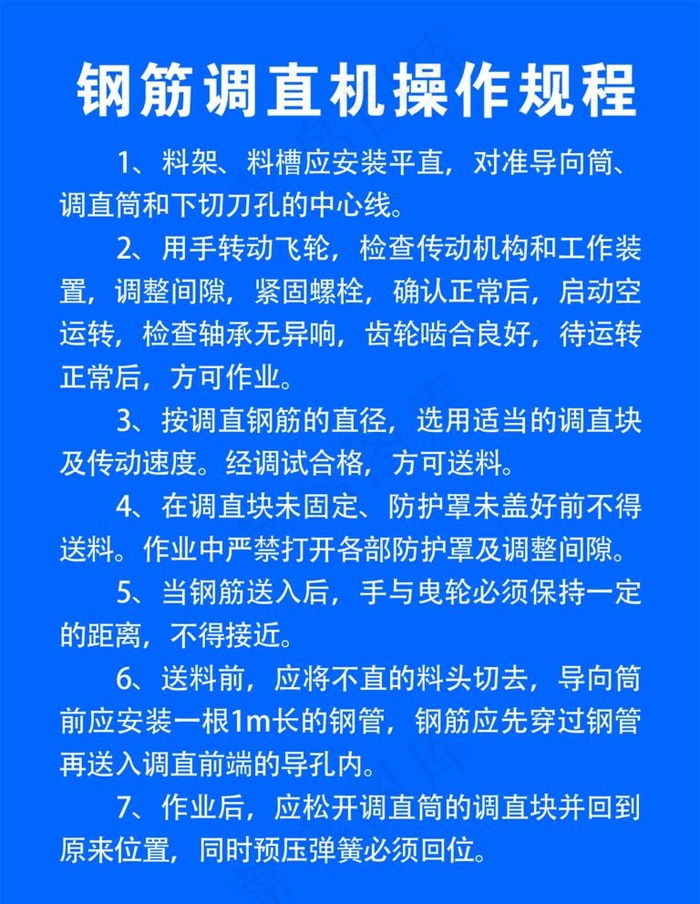 钢筋调直机操作规程

1、料架、料槽应安装平直，对准导向筒、调直筒和下切刀孔的中心线。

2、用手转动飞轮，检查传动机构和工作装置，调整间隙，紧固螺栓，确认正常后，启动空运转，检查轴承无异响，齿轮啮合良好，待运转正常后，方可作业。

3、按调直钢筋的直径，选用适当的调直块及传动速度。经调试合格，方可送料。

4、在调直块未固定、防护罩未盖好前不得送料。作业中严禁打开各部防护罩及调整间隙。

5、当钢筋送入后，手与曳轮必须保持一定的距离，不得接近。

6、送料前，应将不直的料头切去，导向筒前应安装一根1m长的钢管，钢筋应先穿过钢管再送入调直前端的导孔内。

7、作业后，应松开调直筒的调直块并回到原来位置，同时预压弹簧必须回位。